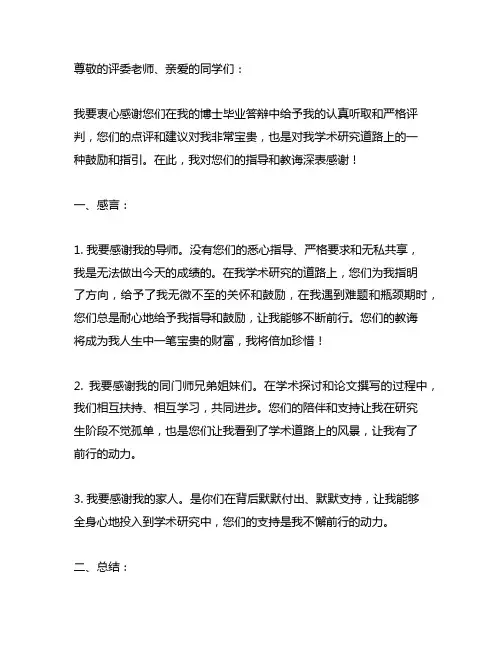 尊敬的评委老师、亲爱的同学们：

我要衷心感谢您们在我的博士毕业答辩中给予我的认真听取和严格评判，您们的点评和建议对我非常宝贵，也是对我学术研究道路上的一种鼓励和指引。在此，我对您们的指导和教诲深表感谢！

一、感言：

1. 我要感谢我的导师。没有您们的悉心指导、严格要求和无私共享，我是无法做出今天的成绩的。在我学术研究的道路上，您们为我指明了方向，给予了我无微不至的关怀和鼓励，在我遇到难题和瓶颈期时，您们总是耐心地给予我指导和鼓励，让我能够不断前行。您们的教诲将成为我人生中一笔宝贵的财富，我将倍加珍惜！

2. 我要感谢我的同门师兄弟姐妹们。在学术探讨和论文撰写的过程中，我们相互扶持、相互学习，共同进步。您们的陪伴和支持让我在研究生阶段不觉孤单，也是您们让我看到了学术道路上的风景，让我有了前行的动力。

3. 我要感谢我的家人。是你们在背后默默付出、默默支持，让我能够全身心地投入到学术研究中，您们的支持是我不懈前行的动力。

二、总结：